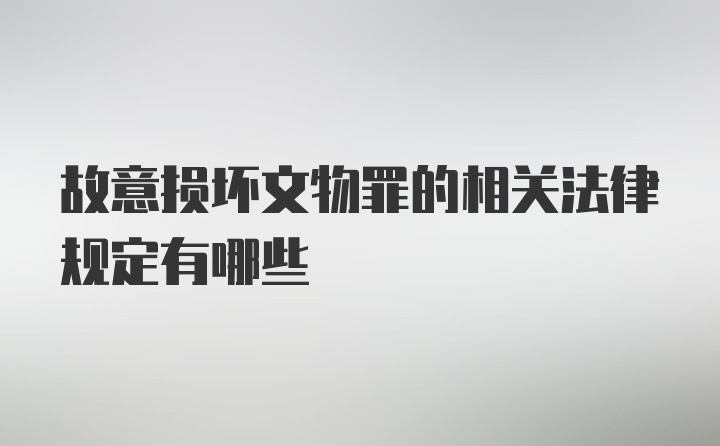 故意损坏文物罪的相关法律规定有哪些